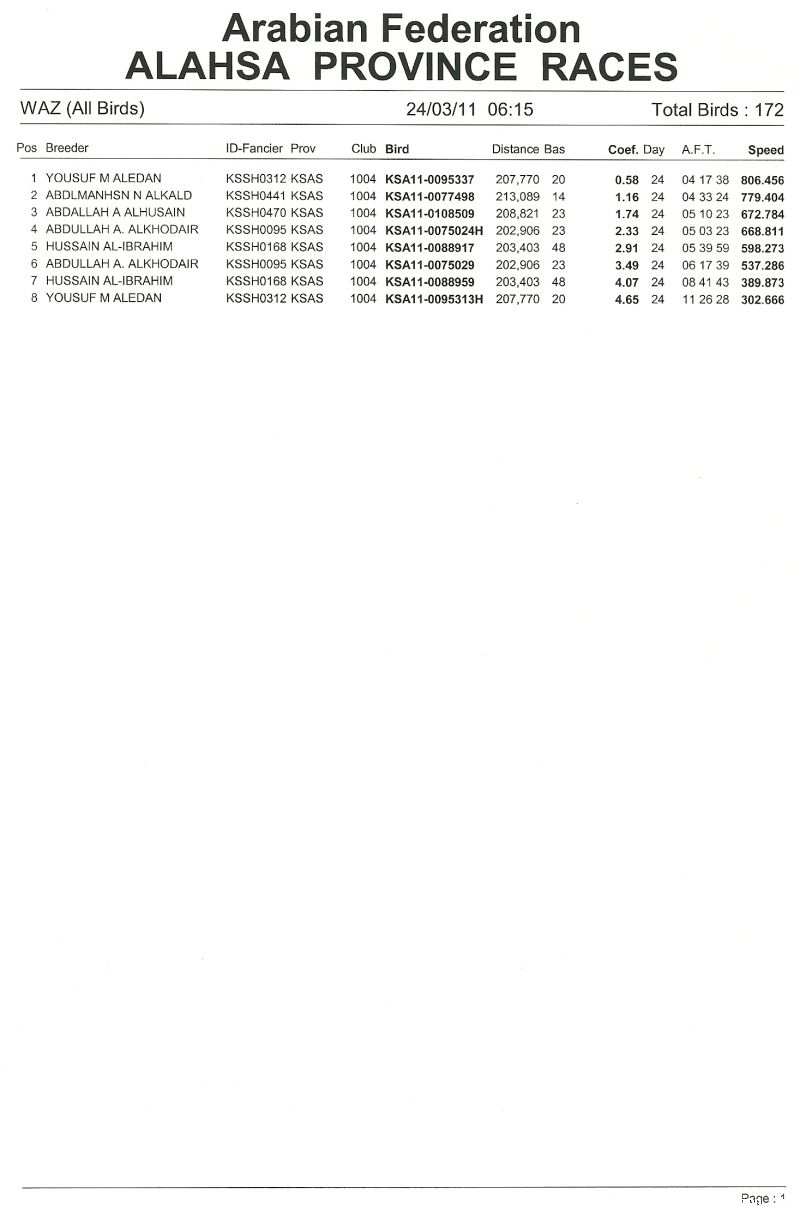 Arabian Federation
ALAHSA PROVINCE RACES

WAZ (All Birds) 24/03/11 06:15 Total Birds : 172

| Pos | Breeder | ID-Fancier | Prov | Club | Bird | Distance | Bas | Coef. | Day | A.F.T. | Speed |
|---|---|---|---|---|---|---|---|---|---|---|---|
| 1 | YOUSUF M ALEDAN | KSSH0312 | KSAS | 1004 | KSA11-0095337 | 207,770 | 20 | 0.58 | 24 | 04 17 38 | 806.456 |
| 2 | ABDLMANHSN N ALKALD | KSSH0441 | KSAS | 1004 | KSA11-0077498 | 213,089 | 14 | 1.16 | 24 | 04 33 24 | 779.404 |
| 3 | ABDALLAH A ALHUSAIN | KSSH0470 | KSAS | 1004 | KSA11-0108509 | 208,821 | 23 | 1.74 | 24 | 05 10 23 | 672.784 |
| 4 | ABDULLAH A. ALKHODAIR | KSSH0095 | KSAS | 1004 | KSA11-0075024H | 202,906 | 23 | 2.33 | 24 | 05 03 23 | 668.811 |
| 5 | HUSSAIN AL-IBRAHIM | KSSH0168 | KSAS | 1004 | KSA11-0088917 | 203,403 | 48 | 2.91 | 24 | 05 39 59 | 598.273 |
| 6 | ABDULLAH A. ALKHODAIR | KSSH0095 | KSAS | 1004 | KSA11-0075029 | 202,906 | 23 | 3.49 | 24 | 06 17 39 | 537.286 |
| 7 | HUSSAIN AL-IBRAHIM | KSSH0168 | KSAS | 1004 | KSA11-0088959 | 203,403 | 48 | 4.07 | 24 | 08 41 43 | 389.873 |
| 8 | YOUSUF M ALEDAN | KSSH0312 | KSAS | 1004 | KSA11-0095313H | 207,770 | 20 | 4.65 | 24 | 11 26 28 | 302.666 |

Page : 1